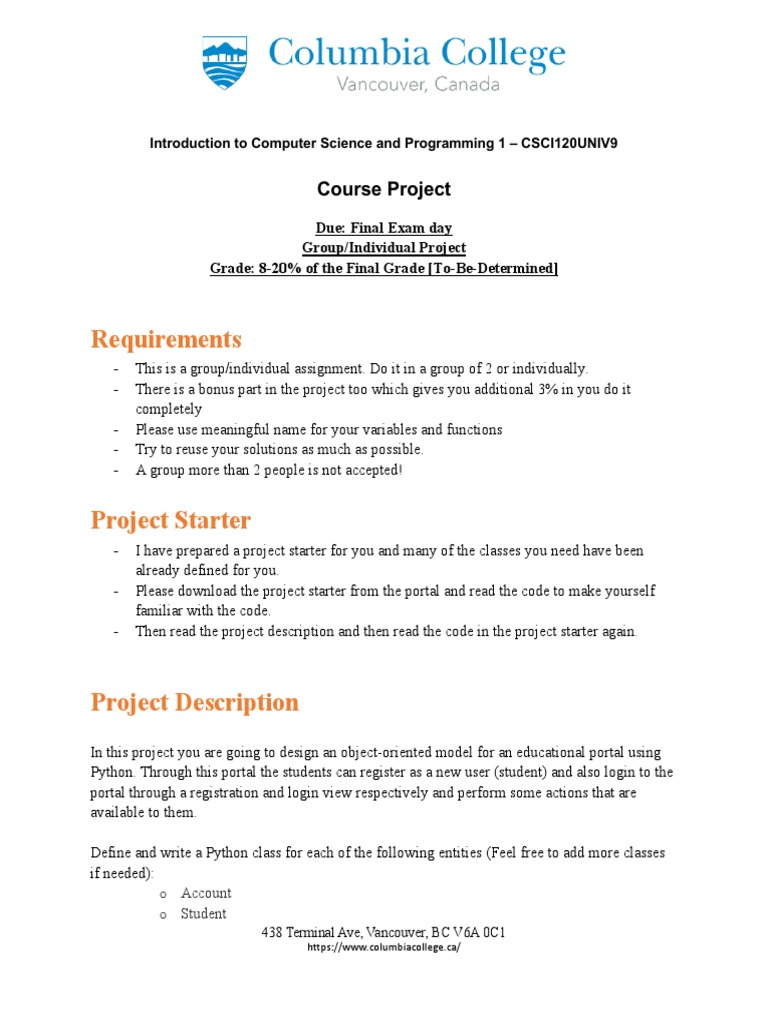 Columbia College
Vancouver, Canada

Introduction to Computer Science and Programming 1 – CSCI120UNIV9

Course Project

Due: Final Exam day
Group/Individual Project
Grade: 8-20% of the Final Grade [To-Be-Determined]

Requirements

- This is a group/individual assignment. Do it in a group of 2 or individually.
- There is a bonus part in the project too which gives you additional 3% in you do it completely
- Please use meaningful name for your variables and functions
- Try to reuse your solutions as much as possible.
- A group more than 2 people is not accepted!

Project Starter

- I have prepared a project starter for you and many of the classes you need have been already defined for you.
- Please download the project starter from the portal and read the code to make yourself familiar with the code.
- Then read the project description and then read the code in the project starter again.

Project Description

In this project you are going to design an object-oriented model for an educational portal using Python. Through this portal the students can register as a new user (student) and also login to the portal through a registration and login view respectively and perform some actions that are available to them.

Define and write a Python class for each of the following entities (Feel free to add more classes if needed):
o Account
o Student

438 Terminal Ave, Vancouver, BC V6A 0C1
https://www.columbiacollege.ca/